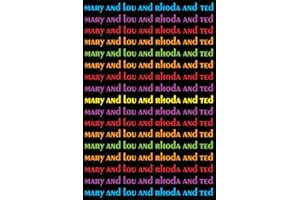 MARY AND LOU AND RHODA AND TED
MARY AND LOU AND RHODA AND TED
MARY AND LOU AND RHODA AND TED
MARY AND LOU AND RHODA AND TED
MARY AND LOU AND RHODA AND TED
MARY AND LOU AND RHODA AND TED
MARY AND LOU AND RHODA AND TED
MARY AND LOU AND RHODA AND TED
MARY AND LOU AND RHODA AND TED
MARY AND LOU AND RHODA AND TED
MARY AND LOU AND RHODA AND TED
MARY AND LOU AND RHODA AND TED
MARY AND LOU AND RHODA AND TED
MARY AND LOU AND RHODA AND TED
MARY AND LOU AND RHODA AND TED
MARY AND LOU AND RHODA AND TED
MARY AND LOU AND RHODA AND TED